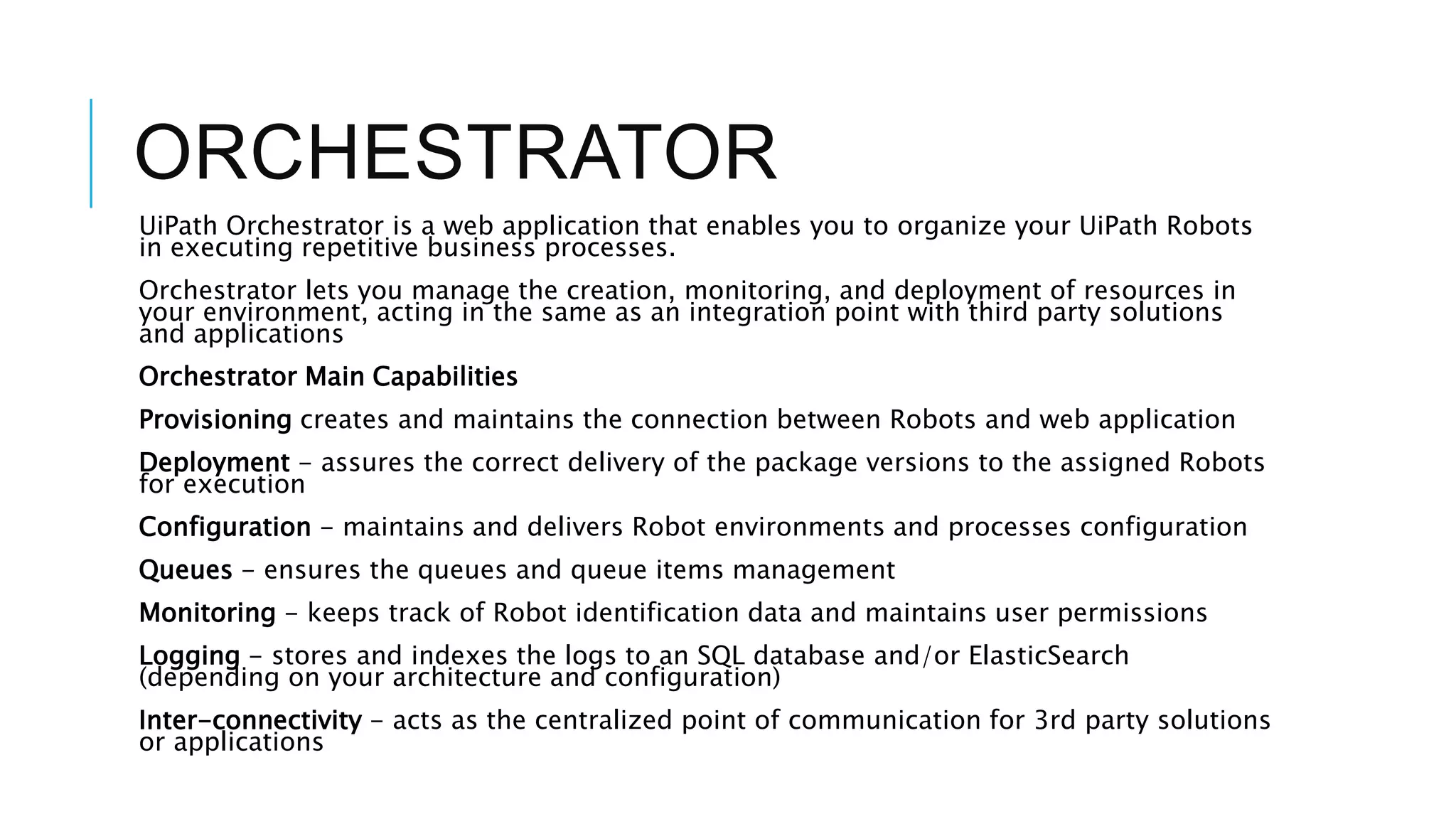 ORCHESTRATOR

UiPath Orchestrator is a web application that enables you to organize your UiPath Robots in executing repetitive business processes.

Orchestrator lets you manage the creation, monitoring, and deployment of resources in your environment, acting in the same as an integration point with third party solutions and applications

Orchestrator Main Capabilities

Provisioning creates and maintains the connection between Robots and web application

Deployment – assures the correct delivery of the package versions to the assigned Robots for execution

Configuration – maintains and delivers Robot environments and processes configuration

Queues – ensures the queues and queue items management

Monitoring – keeps track of Robot identification data and maintains user permissions

Logging – stores and indexes the logs to an SQL database and/or ElasticSearch (depending on your architecture and configuration)

Inter-connectivity – acts as the centralized point of communication for 3rd party solutions or applications